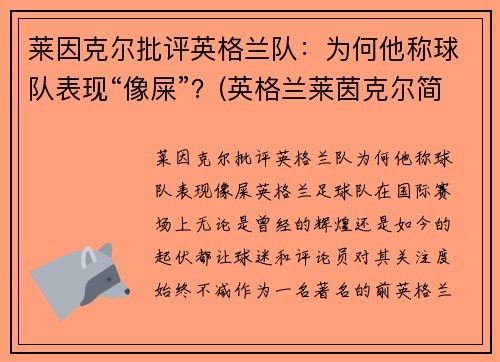 莱因克尔批评英格兰队：为何他称球队表现“像屎”？(英格兰莱茵克尔简

莱因克尔批评英格兰队为何他称球队表现像屎英格兰足球队在国际赛场上无论是曾经的辉煌还是如今的起伏都让球迷和评论员对其关注度始终不减作为一名著名的前英格兰